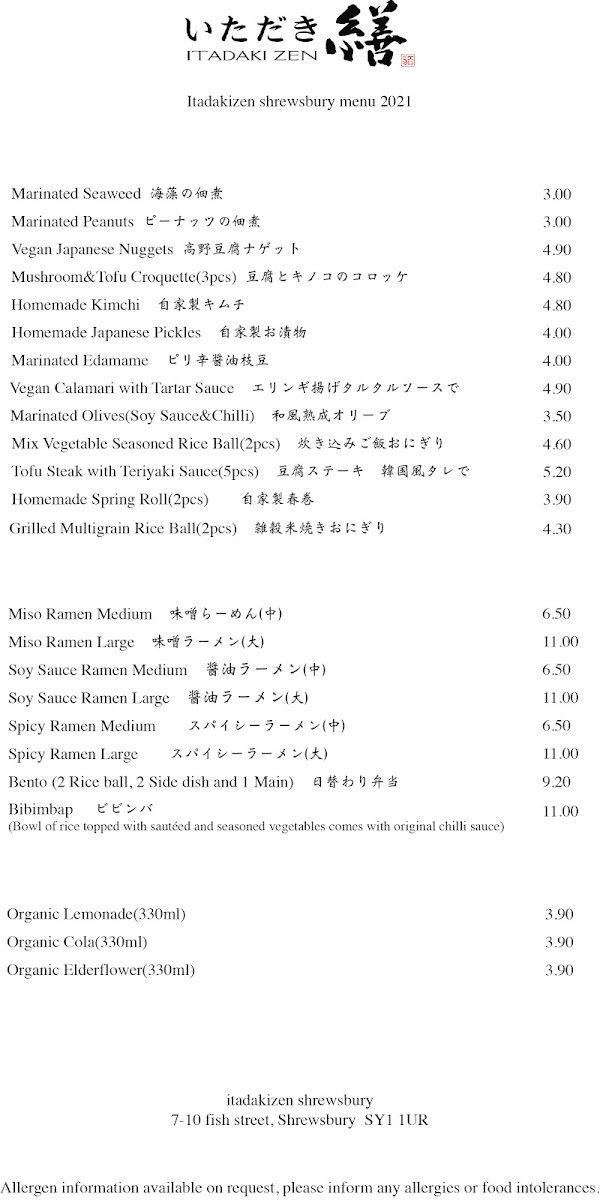 いただき繕
ITADAKI ZEN

Itadakizen shrewsbury menu 2021

Marinated Seaweed 海藻の佃煮 3.00
Marinated Peanuts ピーナッツの佃煮 3.00
Vegan Japanese Nuggets 高野豆腐ナゲット 4.90
Mushroom&Tofu Croquette(3pcs) 豆腐とキノコのコロッケ 4.80
Homemade Kimchi 自家製キムチ 4.80
Homemade Japanese Pickles 自家製お漬物 4.00
Marinated Edamame ピリ辛醤油枝豆 4.00
Vegan Calamari with Tartar Sauce エリンギ揚げタルタルソースで 4.90
Marinated Olives(Soy Sauce&Chilli) 和風熟成オリーブ 3.50
Mix Vegetable Seasoned Rice Ball(2pcs) 炊き込みご飯おにぎり 4.60
Tofu Steak with Teriyaki Sauce(5pcs) 豆腐ステーキ 韓国風タレで 5.20
Homemade Spring Roll(2pcs) 自家製春巻 3.90
Grilled Multigrain Rice Ball(2pcs) 雑穀米焼きおにぎり 4.30

Miso Ramen Medium 味噌らーめん(中) 6.50
Miso Ramen Large 味噌ラーメン(大) 11.00
Soy Sauce Ramen Medium 醤油ラーメン(中) 6.50
Soy Sauce Ramen Large 醤油ラーメン(大) 11.00
Spicy Ramen Medium スパイシーラーメン(中) 6.50
Spicy Ramen Large スパイシーラーメン(大) 11.00
Bento (2 Rice ball, 2 Side dish and 1 Main) 日替わり弁当 9.20
Bibimbap ビビンバ 11.00
(Bowl of rice topped with sautéed and seasoned vegetables comes with original chilli sauce)

Organic Lemonade(330ml) 3.90
Organic Cola(330ml) 3.90
Organic Elderflower(330ml) 3.90

itadakizen shrewsbury
7-10 fish street, Shrewsbury SY1 1UR

Allergen information available on request, please inform any allergies or food intolerances.